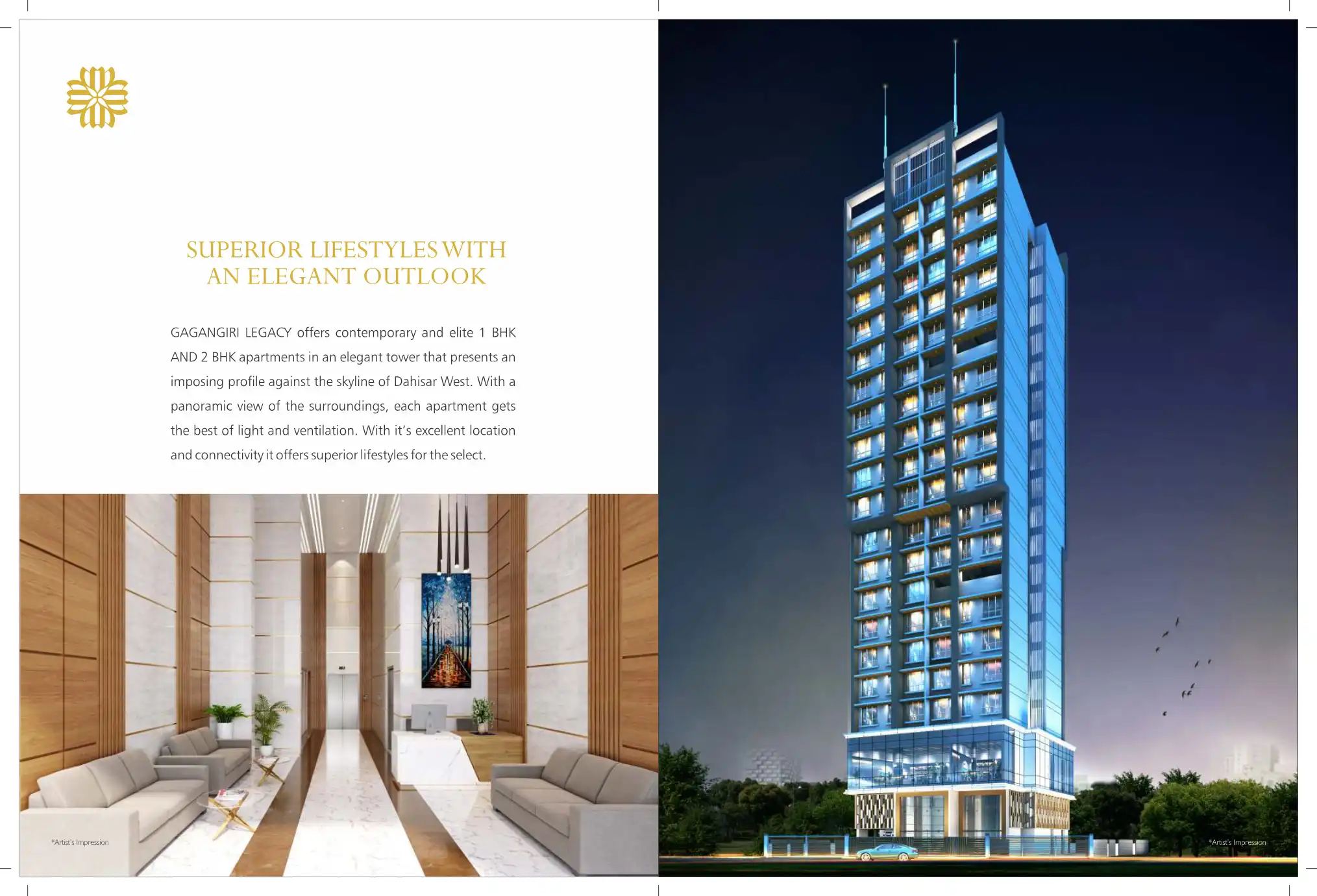 SUPERIOR LIFESTYLES WITH
AN ELEGANT OUTLOOK

GAGANGIRI LEGACY offers contemporary and elite 1 BHK AND 2 BHK apartments in an elegant tower that presents an imposing profile against the skyline of Dahisar West. With a panoramic view of the surroundings, each apartment gets the best of light and ventilation. With it's excellent location and connectivity it offers superior lifestyles for the select.

*Artist's Impression

*Artist's Impression